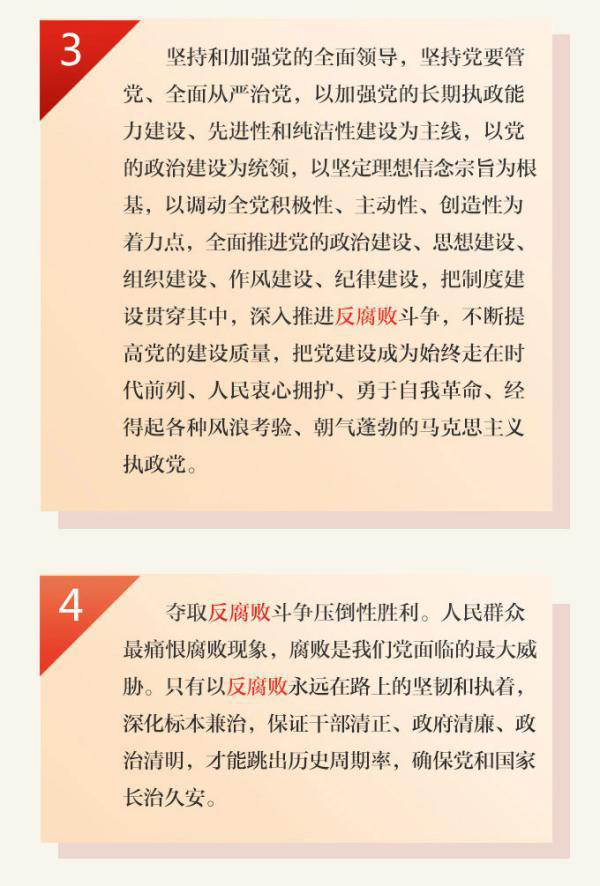 3

坚持和加强党的全面领导，坚持党要管党、全面从严治党，以加强党的长期执政能力建设、先进性和纯洁性建设为主线，以党的政治建设为统领，以坚定理想信念宗旨为根基，以调动全党积极性、主动性、创造性为着力点，全面推进党的政治建设、思想建设、组织建设、作风建设、纪律建设，把制度建设贯穿其中，深入推进反腐败斗争，不断提高党的建设质量，把党建设成为始终走在时代前列、人民衷心拥护、勇于自我革命、经得起各种风浪考验、朝气蓬勃的马克思主义执政党。

4

夺取反腐败斗争压倒性胜利。人民群众最痛恨腐败现象，腐败是我们党面临的最大威胁。只有以反腐败永远在路上的坚韧和执着，深化标本兼治，保证干部清正、政府清廉、政治清明，才能跳出历史周期率，确保党和国家长治久安。